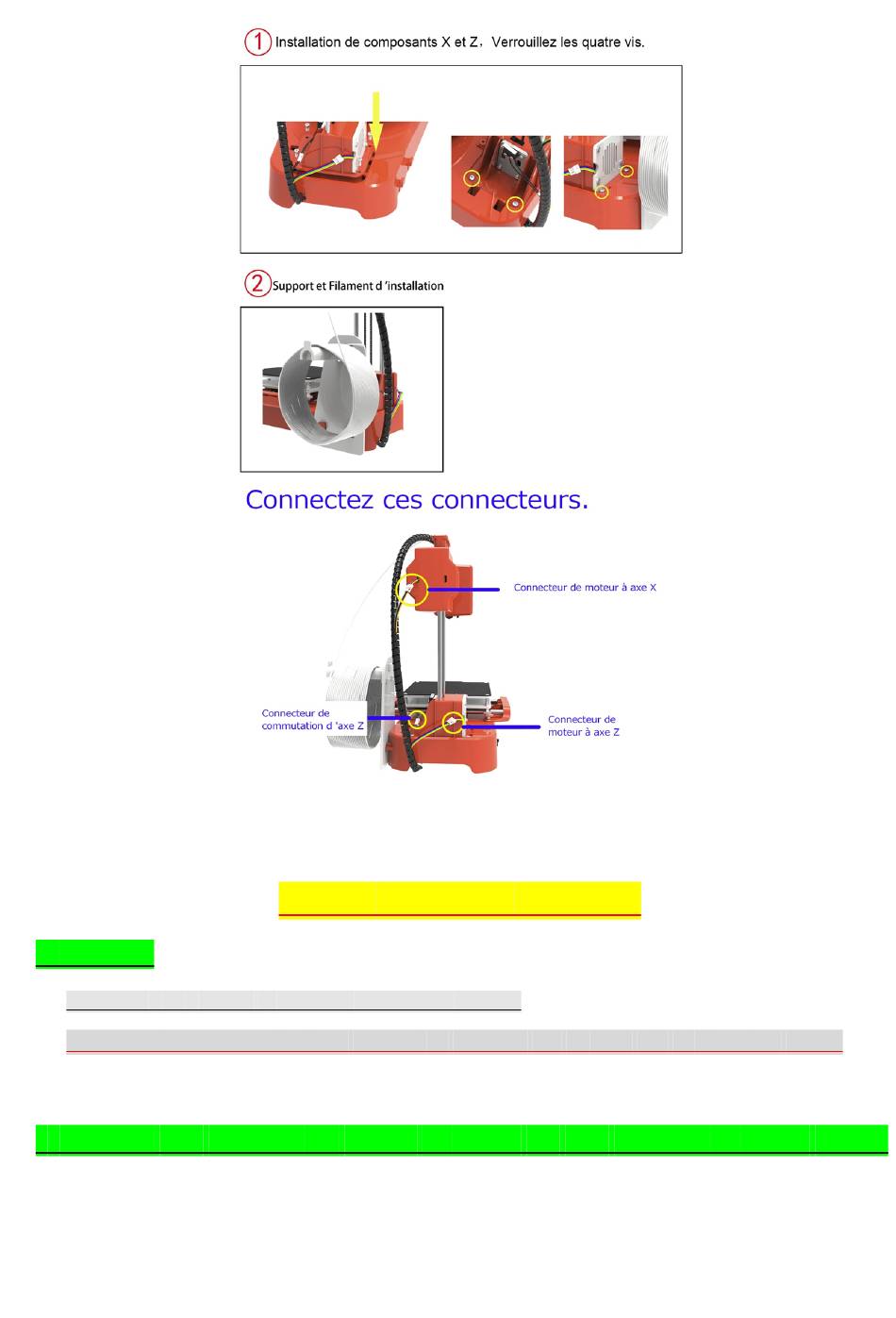 ① Installation de composants X et Z，Verrouillez les quatre vis.

② Support et Filament d 'installation

Connectez ces connecteurs.

Connecteur de moteur à axe X

Connecteur de commutation d 'axe Z

Connecteur de moteur à axe Z